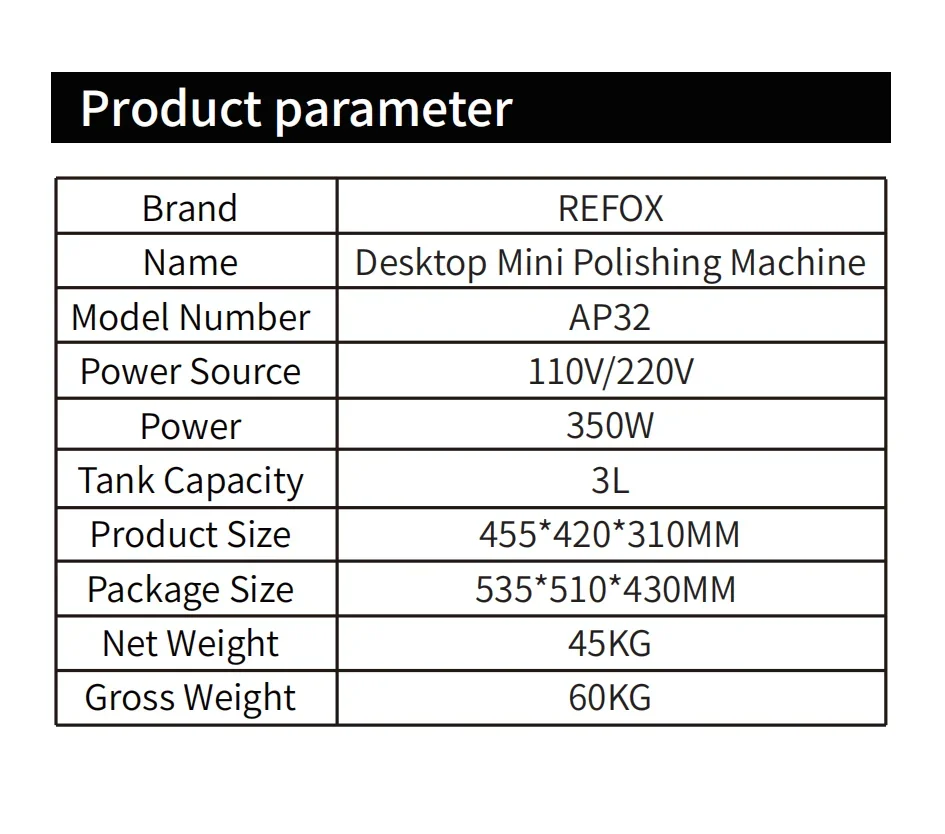 Product parameter

| Brand | REFOX |
|---|---|
| Name | Desktop Mini Polishing Machine |
| Model Number | AP32 |
| Power Source | 110V/220V |
| Power | 350W |
| Tank Capacity | 3L |
| Product Size | 455*420*310MM |
| Package Size | 535*510*430MM |
| Net Weight | 45KG |
| Gross Weight | 60KG |